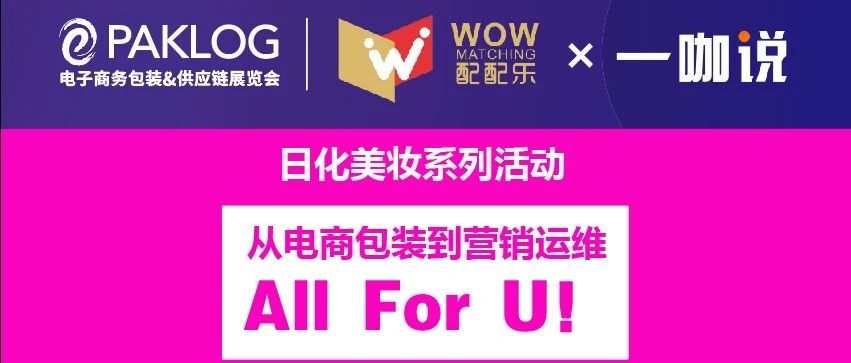 PAKLOG
电子商务包装&供应链展览会

WOW MATCHING
配配乐

×

一咖说

日化美妆系列活动

从电商包装到营销运维
All For U!